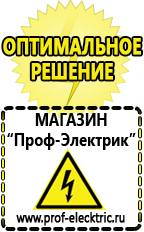 ОПТИМАЛЬНОЕ РЕШЕНИЕ

МАГАЗИН
“Проф-Электрик”

www.prof-electric.ru